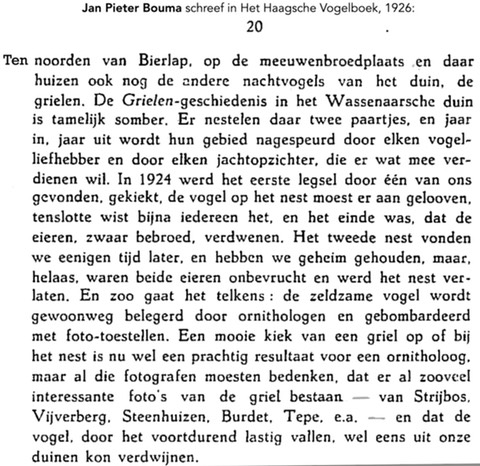 Jan Pieter Bouma schreef in Het Haagsche Vogelboek, 1926:

20

Ten noorden van Bierlap, op de meeuwenbroedplaats en daar huizen ook nog de andere nachtvogels van het duin, de grielen. De Grielen-geschiedenis in het Wassenaarsche duin is tamelijk somber. Er nestelen daar twee paartjes, en jaar in, jaar uit wordt hun gebied nagespeurd door elken vogelliefhebber en door elken jachtopzichter, die er wat mee verdienen wil. In 1924 werd het eerste legsel door één van ons gevonden, gekiekt, de vogel op het nest moest er aan gelooven, tenslotte wist bijna iedereen het, en het einde was, dat de eieren, zwaar bebroed, verdwenen. Het tweede nest vonden we eenigen tijd later, en hebben we geheim gehouden, maar, helaas, waren beide eieren onbevrucht en werd het nest verlaten. En zoo gaat het telkens: de zeldzame vogel wordt gewoonweg belegerd door ornithologen en gebombardeerd met foto-toestellen. Een mooie kiek van een griel op of bij het nest is nu wel een prachtig resultaat voor een ornitholoog, maar al die fotografen moesten bedenken, dat er al zooveel interessante foto's van de griel bestaan — van Strijbos, Vijverberg, Steenhuizen, Burdet, Tepe, e.a. — en dat de vogel, door het voortdurend lastig vallen, wel eens uit onze duinen kon verdwijnen.